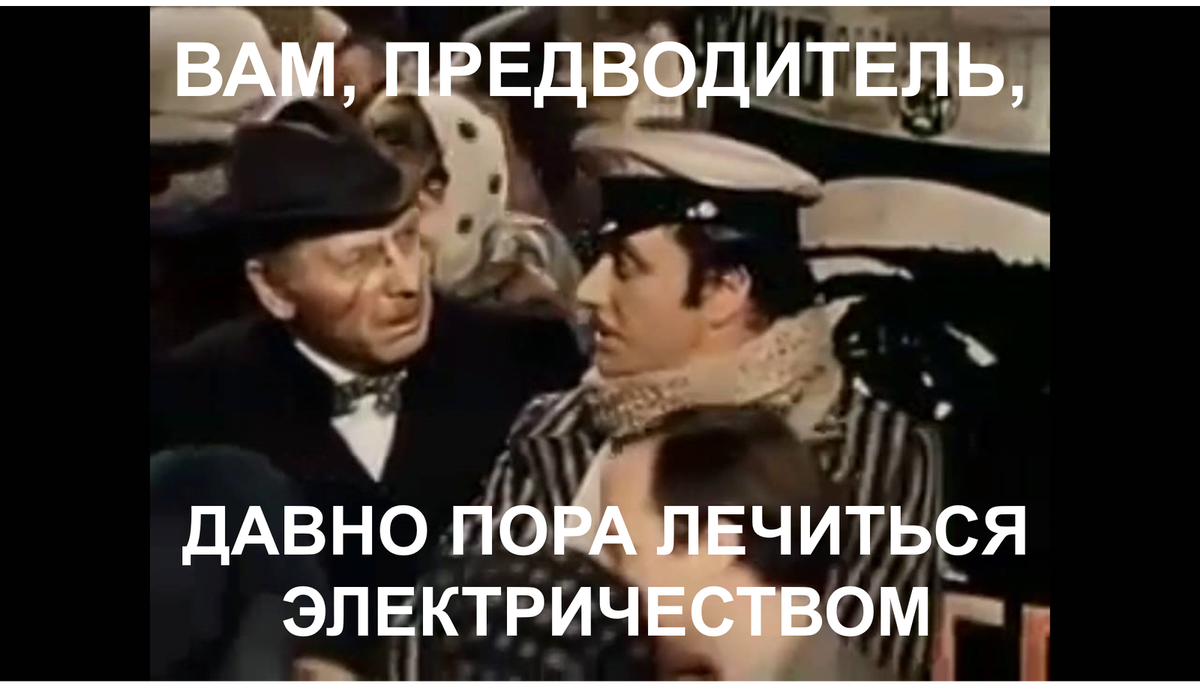 ВАМ, ПРЕДВОДИТЕЛЬ,

ДАВНО ПОРА ЛЕЧИТЬСЯ ЭЛЕКТРИЧЕСТВОМ